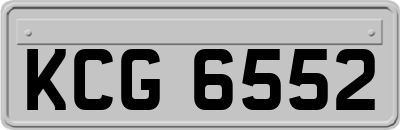 KCG 6552